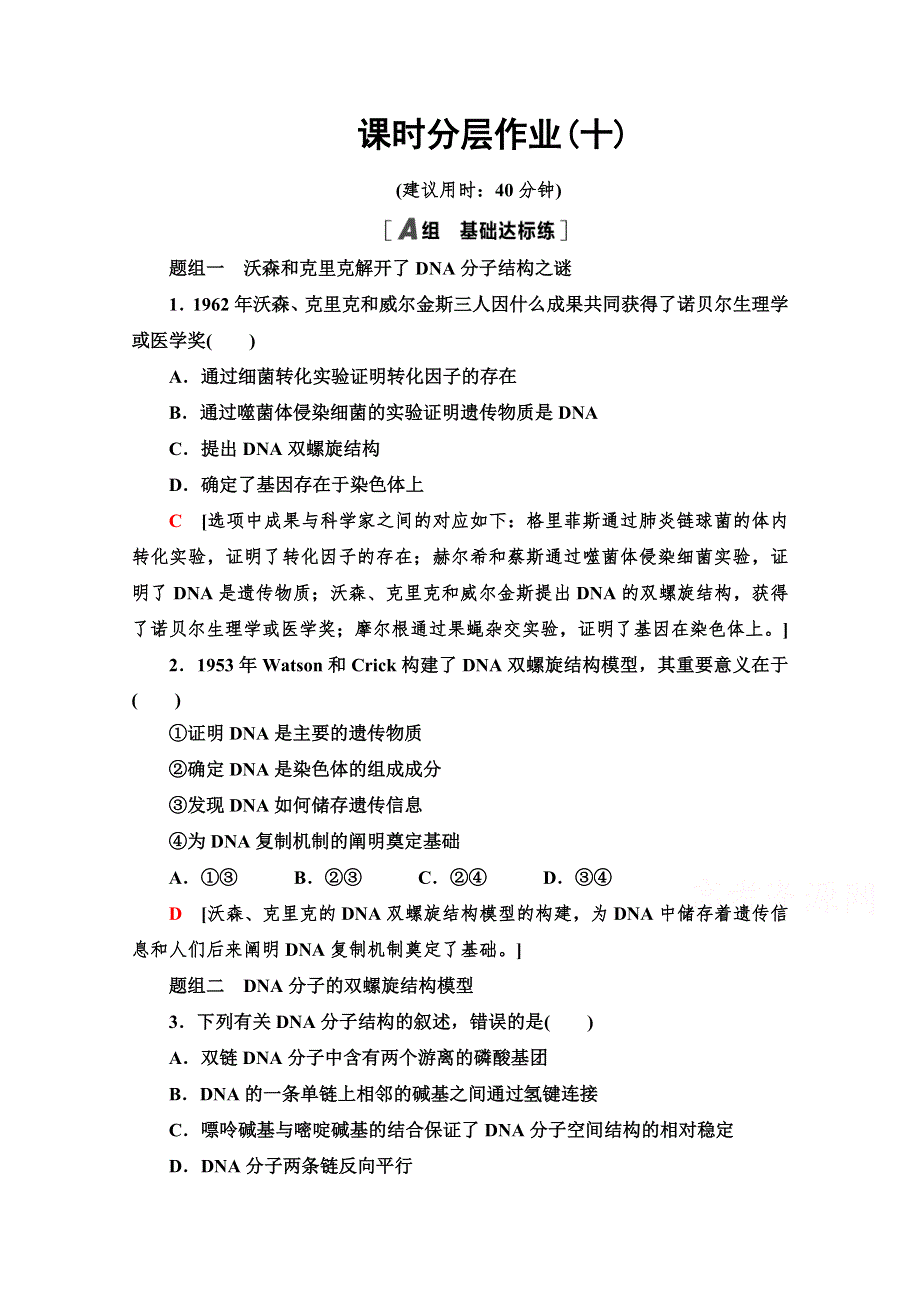 课时分层作业(十)

(建议用时：40 分钟)

[A组　基础达标练]

题组一　沃森和克里克解开了 DNA 分子结构之谜

1．1962 年沃森、克里克和威尔金斯三人因什么成果共同获得了诺贝尔生理学或医学奖(　　)

A．通过细菌转化实验证明转化因子的存在

B．通过噬菌体侵染细菌的实验证明遗传物质是 DNA

C．提出 DNA 双螺旋结构

D．确定了基因存在于染色体上

C　[选项中成果与科学家之间的对应如下：格里菲斯通过肺炎链球菌的体内转化实验，证明了转化因子的存在；赫尔希和蔡斯通过噬菌体侵染细菌实验，证明了 DNA 是遗传物质；沃森、克里克和威尔金斯提出 DNA 的双螺旋结构，获得了诺贝尔生理学或医学奖；摩尔根通过果蝇杂交实验，证明了基因在染色体上。]

2．1953 年 Watson 和 Crick 构建了 DNA 双螺旋结构模型，其重要意义在于(　　)

①证明 DNA 是主要的遗传物质

②确定 DNA 是染色体的组成成分

③发现 DNA 如何储存遗传信息

④为 DNA 复制机制的阐明奠定基础

A．①③　　B．②③　　C．②④　　D．③④

D　[沃森、克里克的 DNA 双螺旋结构模型的构建，为 DNA 中储存着遗传信息和人们后来阐明 DNA 复制机制奠定了基础。]

题组二　DNA 分子的双螺旋结构模型

3．下列有关 DNA 分子结构的叙述，错误的是(　　)

A．双链 DNA 分子中含有两个游离的磷酸基团

B．DNA 的一条单链上相邻的碱基之间通过氢键连接

C．嘌呤碱基与嘧啶碱基的结合保证了 DNA 分子空间结构的相对稳定

D．DNA 分子两条链反向平行